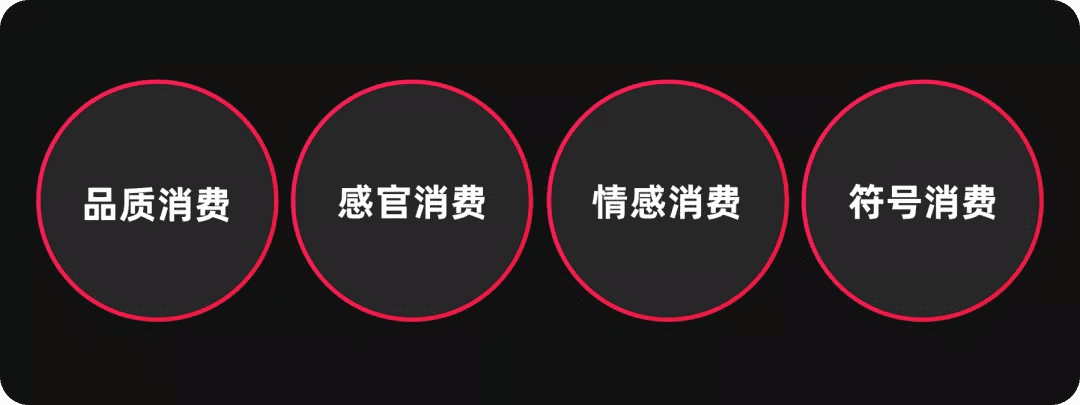 品质消费

感官消费

情感消费

符号消费